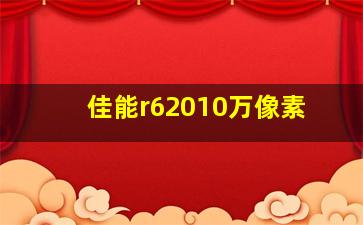 佳能r62010万像素